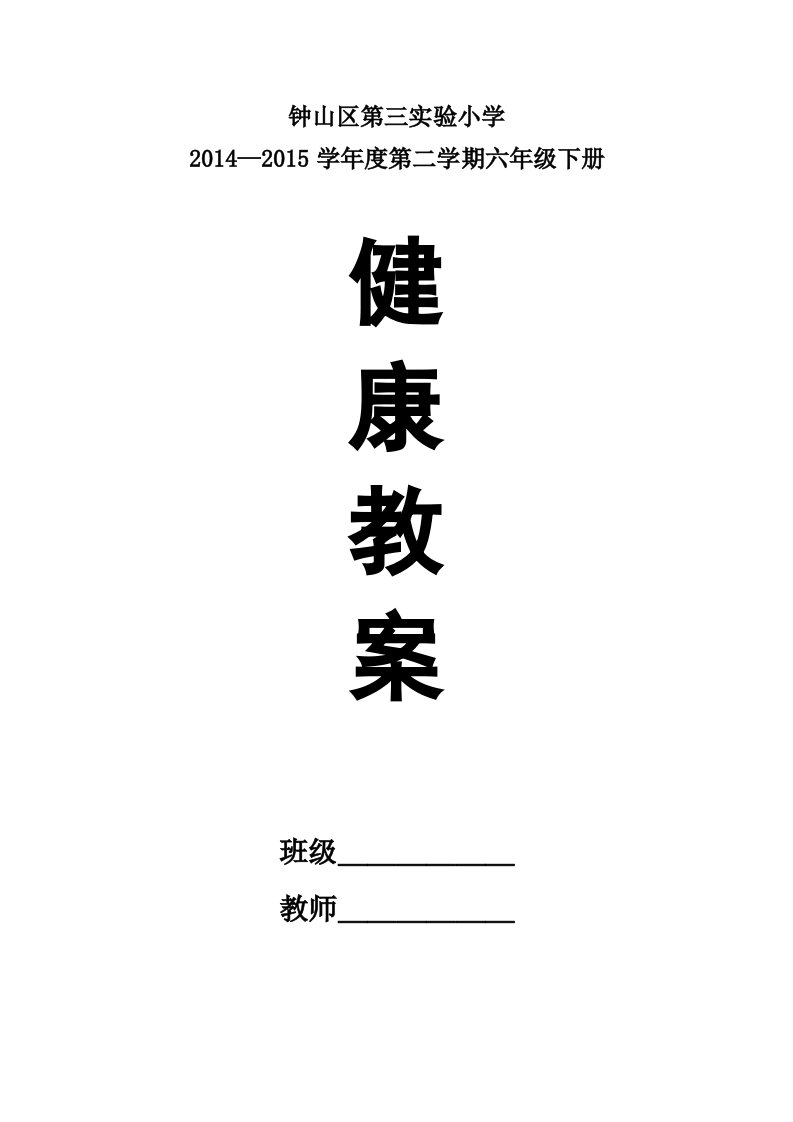 钟山区第三实验小学
2014—2015 学年度第二学期六年级下册

健
康
教
案

班级____________
教师____________